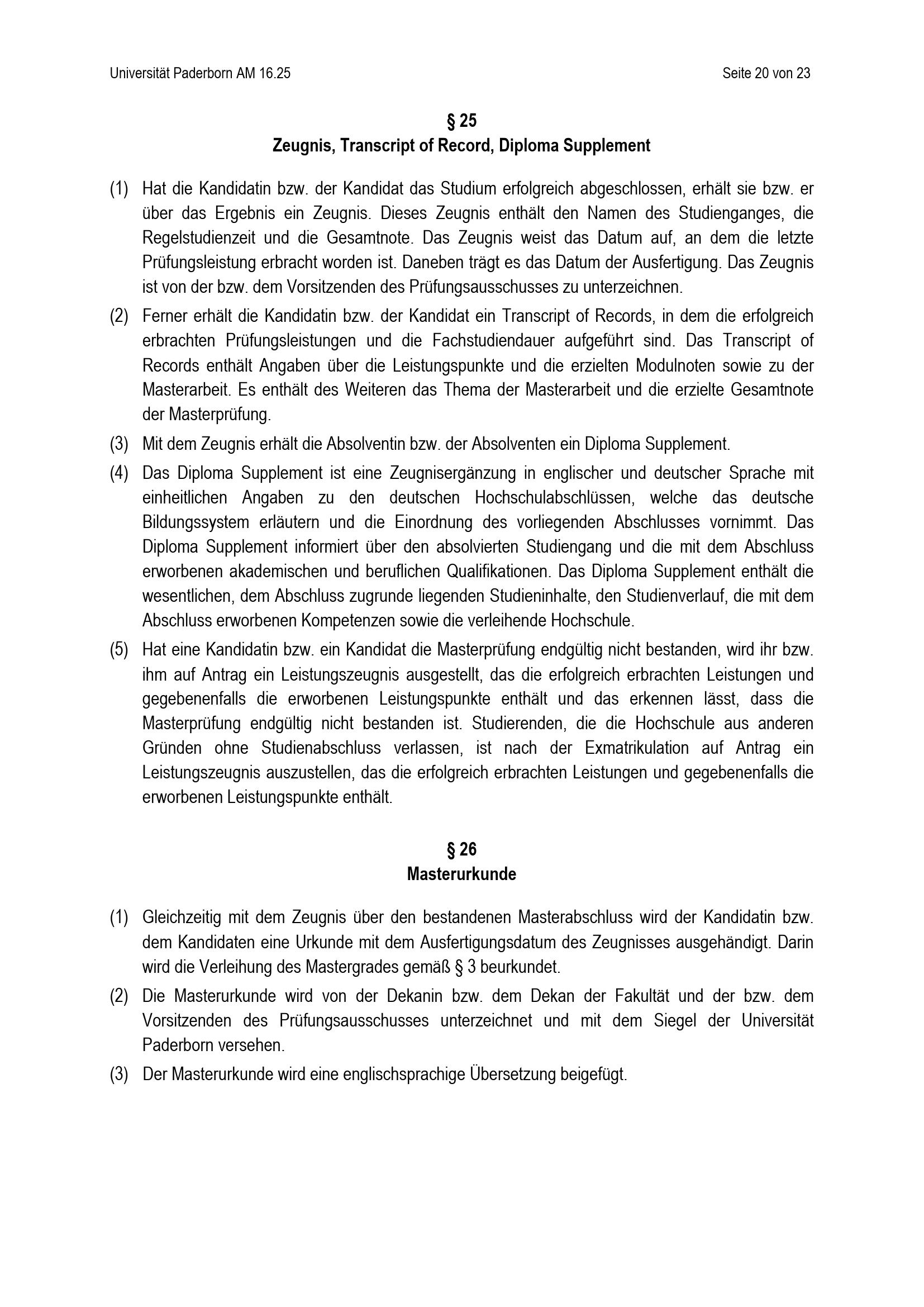 Universität Paderborn AM 16.25

Seite 20 von 23

§ 25
Zeugnis, Transcript of Record, Diploma Supplement

(1) Hat die Kandidatin bzw. der Kandidat das Studium erfolgreich abgeschlossen, erhält sie bzw. er über das Ergebnis ein Zeugnis. Dieses Zeugnis enthält den Namen des Studienganges, die Regelstudienzeit und die Gesamtnote. Das Zeugnis weist das Datum auf, an dem die letzte Prüfungsleistung erbracht worden ist. Daneben trägt es das Datum der Ausfertigung. Das Zeugnis ist von der bzw. dem Vorsitzenden des Prüfungsausschusses zu unterzeichnen.

(2) Ferner erhält die Kandidatin bzw. der Kandidat ein Transcript of Records, in dem die erfolgreich erbrachten Prüfungsleistungen und die Fachstudiendauer aufgeführt sind. Das Transcript of Records enthält Angaben über die Leistungspunkte und die erzielten Modulnoten sowie zu der Masterarbeit. Es enthält des Weiteren das Thema der Masterarbeit und die erzielte Gesamtnote der Masterprüfung.

(3) Mit dem Zeugnis erhält die Absolventin bzw. der Absolventen ein Diploma Supplement.

(4) Das Diploma Supplement ist eine Zeugnisergänzung in englischer und deutscher Sprache mit einheitlichen Angaben zu den deutschen Hochschulabschlüssen, welche das deutsche Bildungssystem erläutern und die Einordnung des vorliegenden Abschlusses vornimmt. Das Diploma Supplement informiert über den absolvierten Studiengang und die mit dem Abschluss erworbenen akademischen und beruflichen Qualifikationen. Das Diploma Supplement enthält die wesentlichen, dem Abschluss zugrunde liegenden Studieninhalte, den Studienverlauf, die mit dem Abschluss erworbenen Kompetenzen sowie die verleihende Hochschule.

(5) Hat eine Kandidatin bzw. ein Kandidat die Masterprüfung endgültig nicht bestanden, wird ihr bzw. ihm auf Antrag ein Leistungszeugnis ausgestellt, das die erfolgreich erbrachten Leistungen und gegebenenfalls die erworbenen Leistungspunkte enthält und das erkennen lässt, dass die Masterprüfung endgültig nicht bestanden ist. Studierenden, die die Hochschule aus anderen Gründen ohne Studienabschluss verlassen, ist nach der Exmatrikulation auf Antrag ein Leistungszeugnis auszustellen, das die erfolgreich erbrachten Leistungen und gegebenenfalls die erworbenen Leistungspunkte enthält.

§ 26
Masterurkunde

(1) Gleichzeitig mit dem Zeugnis über den bestandenen Masterabschluss wird der Kandidatin bzw. dem Kandidaten eine Urkunde mit dem Ausfertigungsdatum des Zeugnisses ausgehändigt. Darin wird die Verleihung des Mastergrades gemäß § 3 beurkundet.

(2) Die Masterurkunde wird von der Dekanin bzw. dem Dekan der Fakultät und der bzw. dem Vorsitzenden des Prüfungsausschusses unterzeichnet und mit dem Siegel der Universität Paderborn versehen.

(3) Der Masterurkunde wird eine englischsprachige Übersetzung beigefügt.